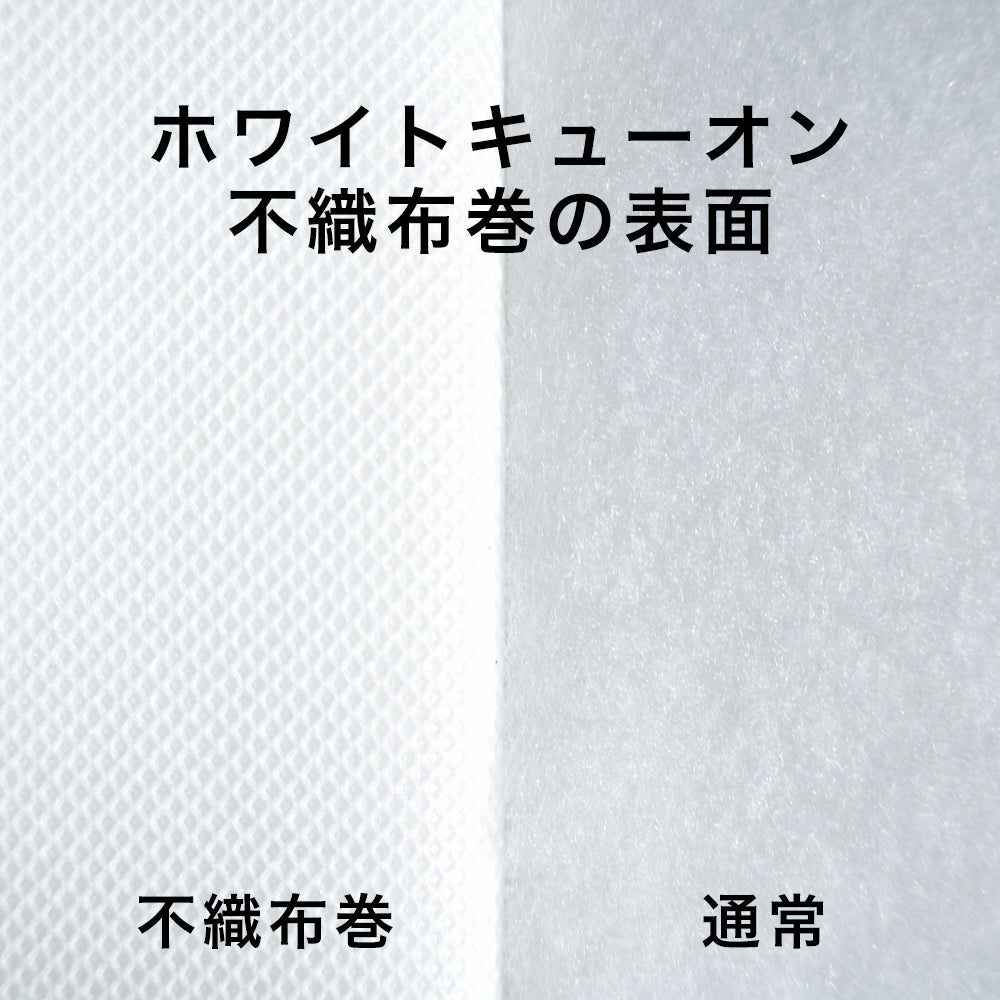 ホワイトキューオン
不織布巻の表面

不織布巻

通常